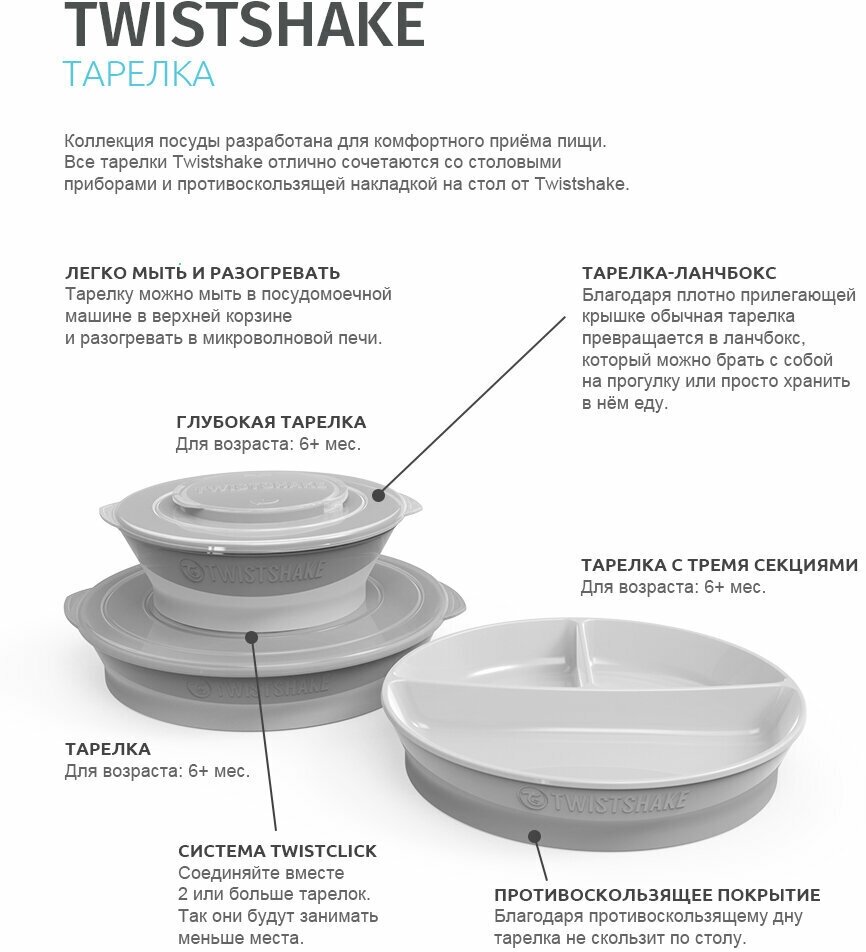 TWISTSHAKE
ТАРЕЛКА

Коллекция посуды разработана для комфортного приёма пищи. Все тарелки Twistshake отлично сочетаются со столовыми приборами и противоскользящей накладкой на стол от Twistshake.

ЛЕГКО МЫТЬ И РАЗОГРЕВАТЬ
Тарелку можно мыть в посудомоечной машине в верхней корзине и разогревать в микроволновой печи.

ТАРЕЛКА-ЛАНЧБОКС
Благодаря плотно прилегающей крышке обычная тарелка превращается в ланчбокс, который можно брать с собой на прогулку или просто хранить в нём еду.

ГЛУБОКАЯ ТАРЕЛКА
Для возраста: 6+ мес.

TWISTSHAKE

TWISTSHAKE

TWISTSHAKE

ТАРЕЛКА С ТРЕМЯ СЕКЦИЯМИ
Для возраста: 6+ мес.

TWISTSHAKE

ТАРЕЛКА
Для возраста: 6+ мес.

СИСТЕМА TWISTCLICK
Соединяйте вместе 2 или больше тарелок. Так они будут занимать меньше места.

ПРОТИВОСКОЛЬЗЯЩЕЕ ПОКРЫТИЕ
Благодаря противоскользящему дну тарелка не скользит по столу.